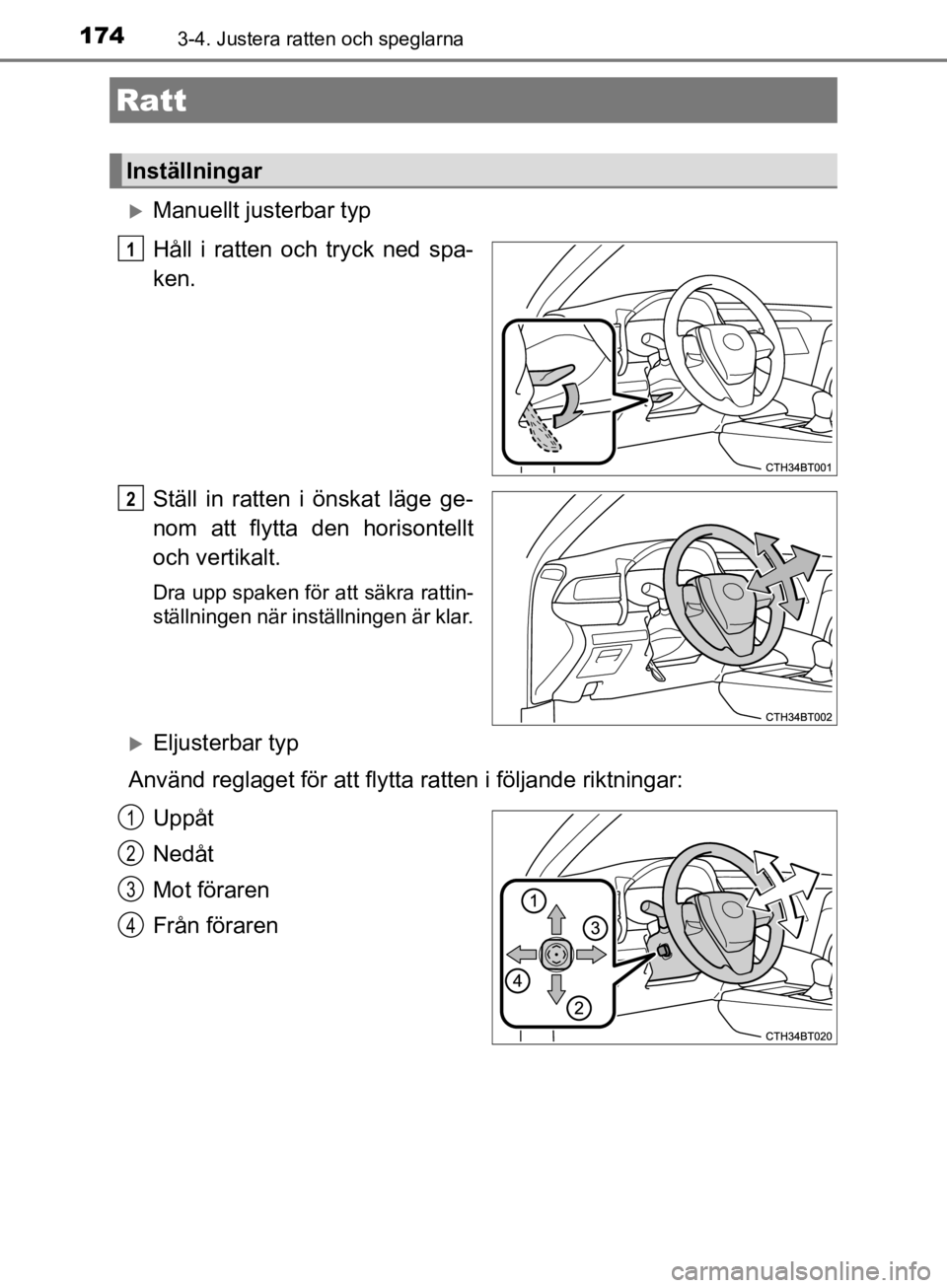 174 3-4. Justera ratten och speglarna

Ratt

Inställningar

Manuellt justerbar typ

1 Håll i ratten och tryck ned spaken.

CTH34BT001

2 Ställ in ratten i önskat läge genom att flytta den horisontellt och vertikalt.

Dra upp spaken för att säkra rattinställningen när inställningen är klar.

CTH34BT002

Eljusterbar typ

Använd reglaget för att flytta ratten i följande riktningar:

1 Uppåt
2 Nedåt
3 Mot föraren
4 Från föraren

1
3
4
2

CTH34BT020

carmanualsonline.info